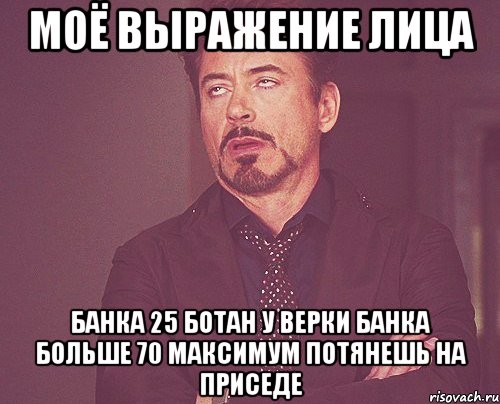 МОЁ ВЫРАЖЕНИЕ ЛИЦА

БАНКА 25 БОТАН У ВЕРКИ БАНКА БОЛЬШЕ 70 МАКСИМУМ ПОТЯНЕШЬ НА ПРИСЕДЕ

risovach.ru